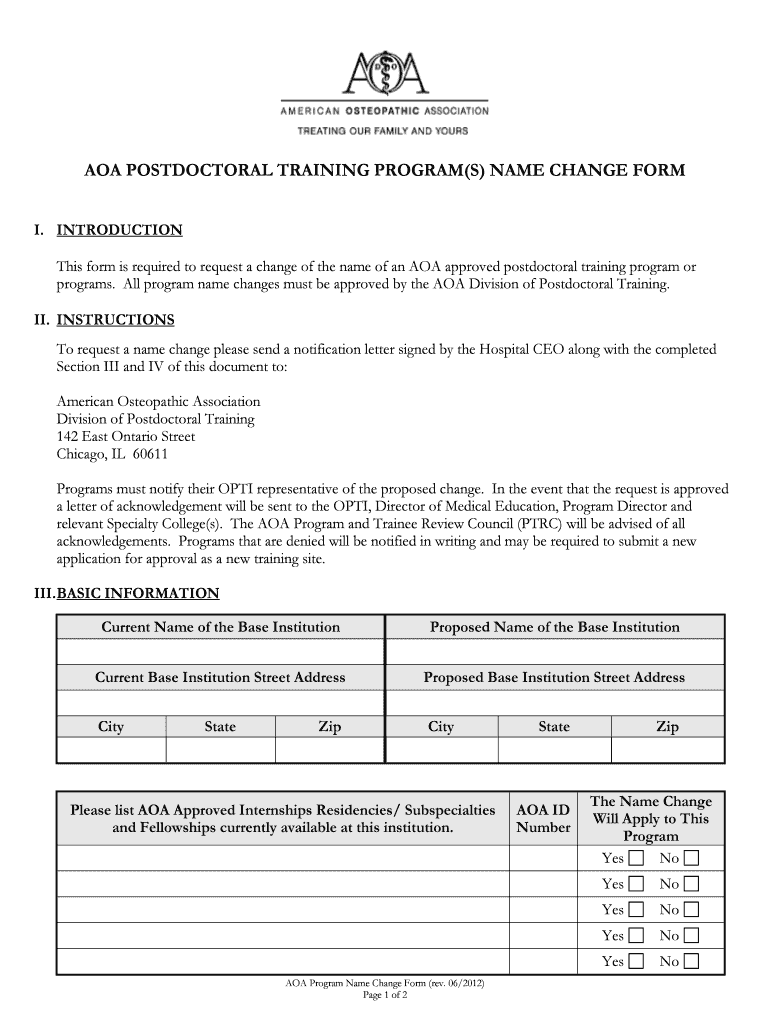 AOA

AMERICAN OSTEOPATHIC ASSOCIATION

TREATING OUR FAMILY AND YOURS

AOA POSTDOCTORAL TRAINING PROGRAM(S) NAME CHANGE FORM

I. INTRODUCTION

This form is required to request a change of the name of an AOA approved postdoctoral training program or programs. All program name changes must be approved by the AOA Division of Postdoctoral Training.

II. INSTRUCTIONS

To request a name change please send a notification letter signed by the Hospital CEO along with the completed Section III and IV of this document to:

American Osteopathic Association
Division of Postdoctoral Training
142 East Ontario Street
Chicago, IL 60611

Programs must notify their OPTI representative of the proposed change. In the event that the request is approved a letter of acknowledgement will be sent to the OPTI, Director of Medical Education, Program Director and relevant Specialty College(s). The AOA Program and Trainee Review Council (PTRC) will be advised of all acknowledgements. Programs that are denied will be notified in writing and may be required to submit a new application for approval as a new training site.

III. BASIC INFORMATION

| Current Name of the Base Institution | | | Proposed Name of the Base Institution | | |
|---|---|---|---|---|---|
| | | | | | |
| Current Base Institution Street Address | | | Proposed Base Institution Street Address | | |
| | | | | | |
| City | State | Zip | City | State | Zip |
| | | | | | |

| Please list AOA Approved Internships Residencies/ Subspecialties and Fellowships currently available at this institution. | AOA ID Number | The Name Change Will Apply to This Program |
|---|---|---|
| | | Yes ☐ No ☐ |
| | | Yes ☐ No ☐ |
| | | Yes ☐ No ☐ |
| | | Yes ☐ No ☐ |
| | | Yes ☐ No ☐ |

AOA Program Name Change Form (rev. 06/2012)
Page 1 of 2